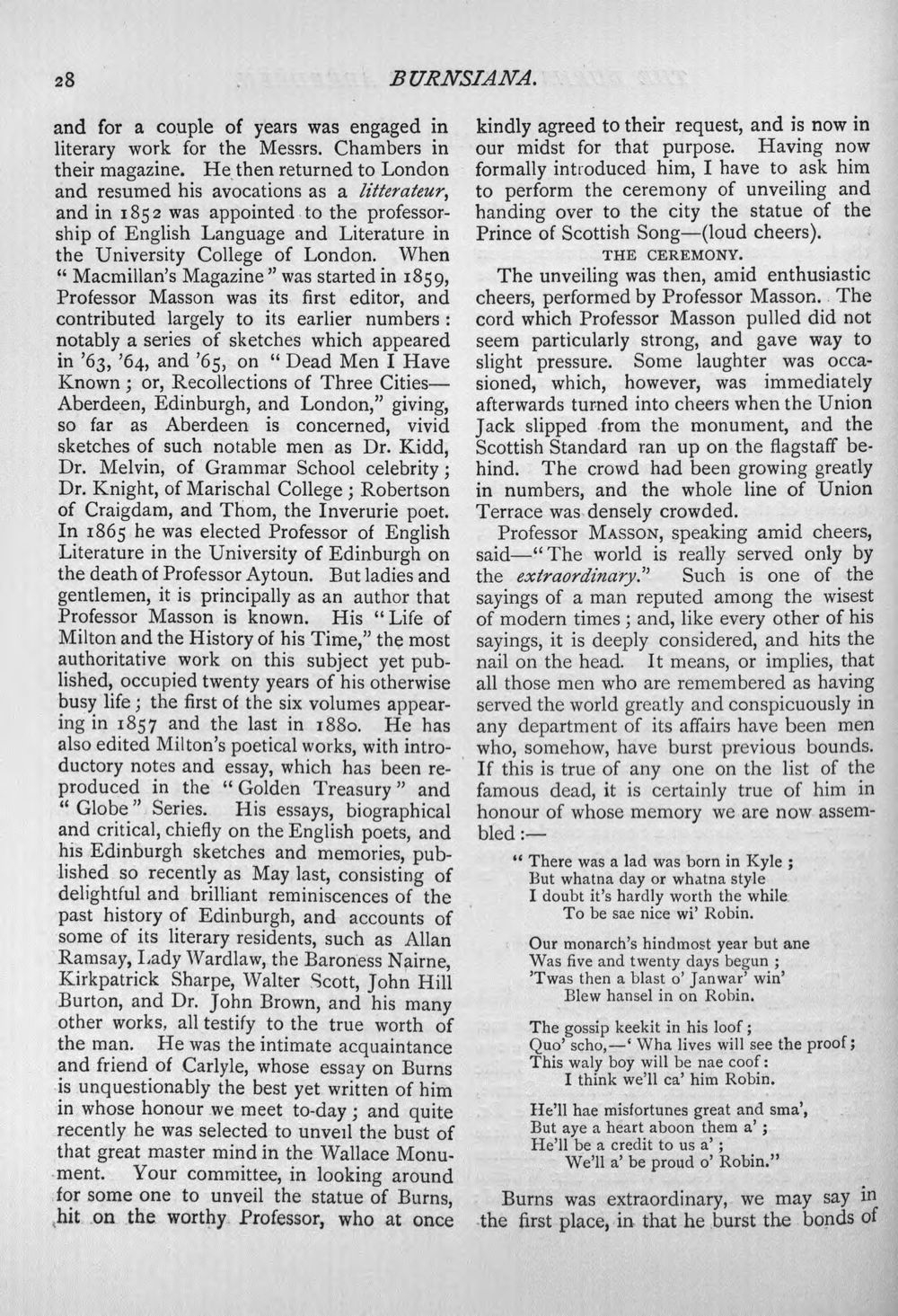 28 BURNSIANA.

and for a couple of years was engaged in literary work for the Messrs. Chambers in their magazine. He then returned to London and resumed his avocations as a litterateur, and in 1852 was appointed to the professorship of English Language and Literature in the University College of London. When "Macmillan's Magazine" was started in 1859, Professor Masson was its first editor, and contributed largely to its earlier numbers: notably a series of sketches which appeared in '63, '64, and '65, on "Dead Men I Have Known; or, Recollections of Three Cities—Aberdeen, Edinburgh, and London," giving, so far as Aberdeen is concerned, vivid sketches of such notable men as Dr. Kidd, Dr. Melvin, of Grammar School celebrity; Dr. Knight, of Marischal College; Robertson of Craigdam, and Thom, the Inverurie poet. In 1865 he was elected Professor of English Literature in the University of Edinburgh on the death of Professor Aytoun. But ladies and gentlemen, it is principally as an author that Professor Masson is known. His "Life of Milton and the History of his Time," the most authoritative work on this subject yet published, occupied twenty years of his otherwise busy life; the first of the six volumes appearing in 1857 and the last in 1880. He has also edited Milton's poetical works, with introductory notes and essay, which has been reproduced in the "Golden Treasury" and "Globe" Series. His essays, biographical and critical, chiefly on the English poets, and his Edinburgh sketches and memories, published so recently as May last, consisting of delightful and brilliant reminiscences of the past history of Edinburgh, and accounts of some of its literary residents, such as Allan Ramsay, Lady Wardlaw, the Baroness Nairne, Kirkpatrick Sharpe, Walter Scott, John Hill Burton, and Dr. John Brown, and his many other works, all testify to the true worth of the man. He was the intimate acquaintance and friend of Carlyle, whose essay on Burns is unquestionably the best yet written of him in whose honour we meet to-day; and quite recently he was selected to unveil the bust of that great master mind in the Wallace Monument. Your committee, in looking around for some one to unveil the statue of Burns, hit on the worthy Professor, who at once kindly agreed to their request, and is now in our midst for that purpose. Having now formally introduced him, I have to ask him to perform the ceremony of unveiling and handing over to the city the statue of the Prince of Scottish Song—(loud cheers).

THE CEREMONY.

The unveiling was then, amid enthusiastic cheers, performed by Professor Masson. The cord which Professor Masson pulled did not seem particularly strong, and gave way to slight pressure. Some laughter was occasioned, which, however, was immediately afterwards turned into cheers when the Union Jack slipped from the monument, and the Scottish Standard ran up on the flagstaff behind. The crowd had been growing greatly in numbers, and the whole line of Union Terrace was densely crowded.

Professor Masson, speaking amid cheers, said—"The world is really served only by the extraordinary." Such is one of the sayings of a man reputed among the wisest of modern times; and, like every other of his sayings, it is deeply considered, and hits the nail on the head. It means, or implies, that all those men who are remembered as having served the world greatly and conspicuously in any department of its affairs have been men who, somehow, have burst previous bounds. If this is true of any one on the list of the famous dead, it is certainly true of him in honour of whose memory we are now assembled:—

"There was a lad was born in Kyle;
But whatna day or whatna style
I doubt it's hardly worth the while
To be sae nice wi' Robin.

Our monarch's hindmost year but ane
Was five and twenty days begun;
'Twas then a blast o' Janwar' win'
Blew hansel in on Robin.

The gossip keekit in his loof;
Quo' scho,—'Wha lives will see the proof;
This waly boy will be nae coof:
I think we'll ca' him Robin.

He'll hae misfortunes great and sma',
But aye a heart aboon them a';
He'll be a credit to us a';
We'll a' be proud o' Robin."

Burns was extraordinary, we may say in the first place, in that he burst the bonds of